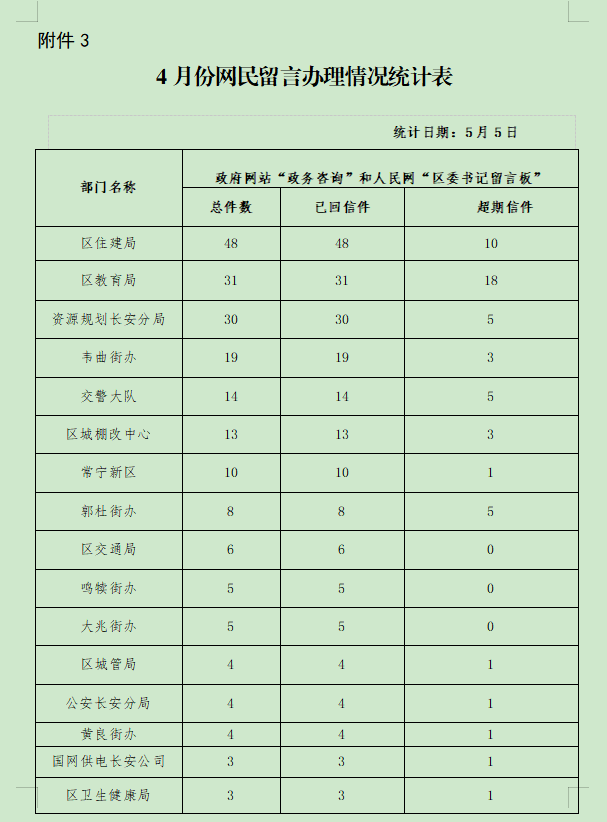 附件 3

4 月份网民留言办理情况统计表

统计日期：5 月 5 日

| 部门名称 | 政府网站“政务咨询”和人民网“区委书记留言板” | | |
|---|---|---|---|
| | 总件数 | 已回信件 | 超期信件 |
| 区住建局 | 48 | 48 | 10 |
| 区教育局 | 31 | 31 | 18 |
| 资源规划长安分局 | 30 | 30 | 5 |
| 韦曲街办 | 19 | 19 | 3 |
| 交警大队 | 14 | 14 | 5 |
| 区城棚改中心 | 13 | 13 | 3 |
| 常宁新区 | 10 | 10 | 1 |
| 郭杜街办 | 8 | 8 | 5 |
| 区交通局 | 6 | 6 | 0 |
| 鸣犊街办 | 5 | 5 | 0 |
| 大兆街办 | 5 | 5 | 0 |
| 区城管局 | 4 | 4 | 1 |
| 公安长安分局 | 4 | 4 | 1 |
| 黄良街办 | 4 | 4 | 1 |
| 国网供电长安公司 | 3 | 3 | 1 |
| 区卫生健康局 | 3 | 3 | 1 |